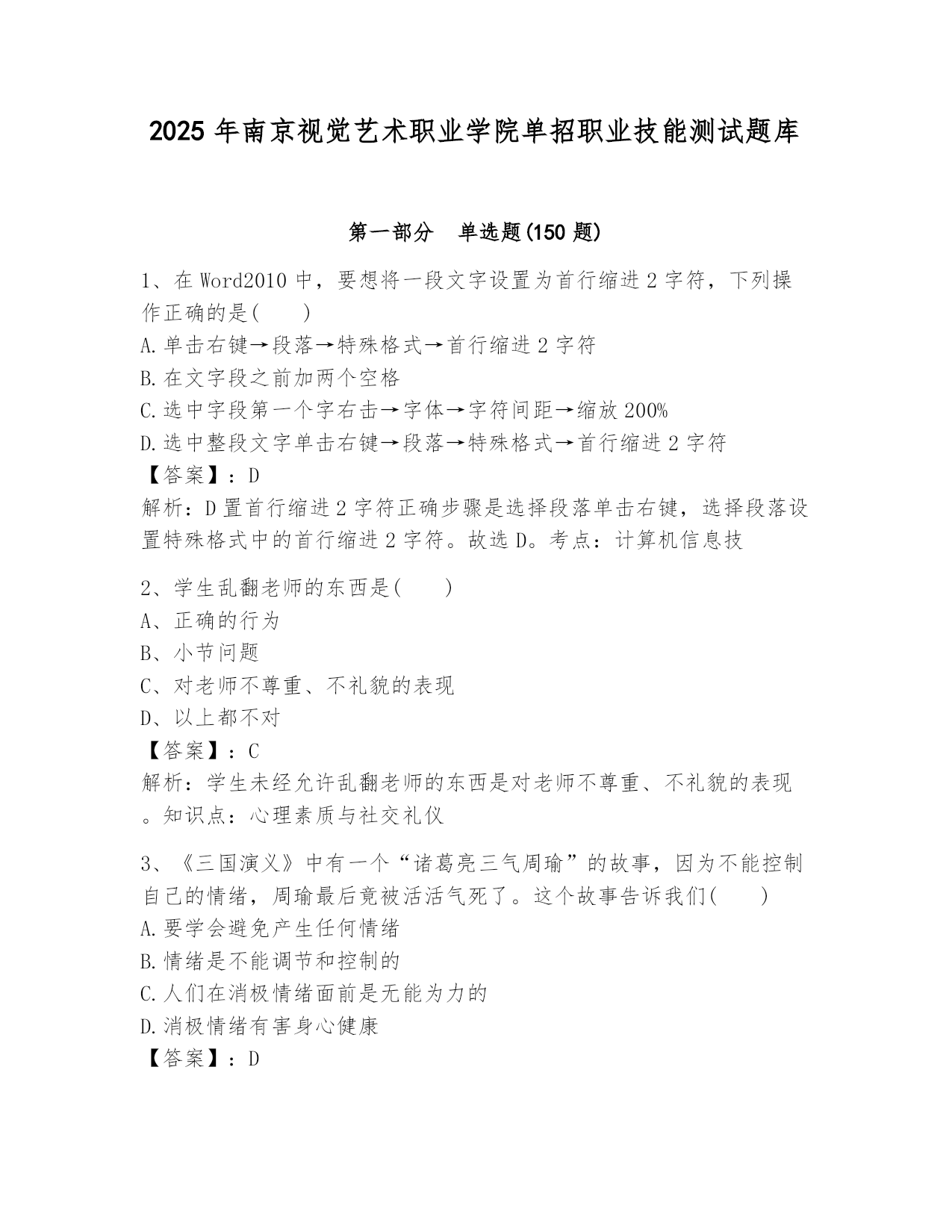 2025 年南京视觉艺术职业学院单招职业技能测试题库

第一部分　单选题(150 题)

1、在 Word2010 中，要想将一段文字设置为首行缩进 2 字符，下列操作正确的是(　　)
A.单击右键→段落→特殊格式→首行缩进 2 字符
B.在文字段之前加两个空格
C.选中字段第一个字右击→字体→字符间距→缩放 200%
D.选中整段文字单击右键→段落→特殊格式→首行缩进 2 字符
【答案】：D
解析：D 置首行缩进 2 字符正确步骤是选择段落单击右键，选择段落设置特殊格式中的首行缩进 2 字符。故选 D。考点：计算机信息技

2、学生乱翻老师的东西是(　　)
A、正确的行为
B、小节问题
C、对老师不尊重、不礼貌的表现
D、以上都不对
【答案】：C
解析：学生未经允许乱翻老师的东西是对老师不尊重、不礼貌的表现。知识点：心理素质与社交礼仪

3、《三国演义》中有一个“诸葛亮三气周瑜”的故事，因为不能控制自己的情绪，周瑜最后竟被活活气死了。这个故事告诉我们(　　)
A.要学会避免产生任何情绪
B.情绪是不能调节和控制的
C.人们在消极情绪面前是无能为力的
D.消极情绪有害身心健康
【答案】：D